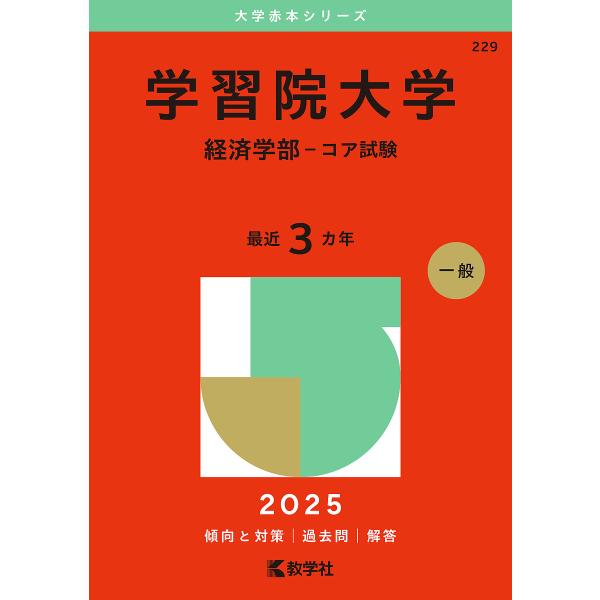 大学赤本シリーズ

229

学習院大学

経済学部－コア試験

最近 3 カ年

一般

2025

傾向と対策｜過去問｜解答

教学社